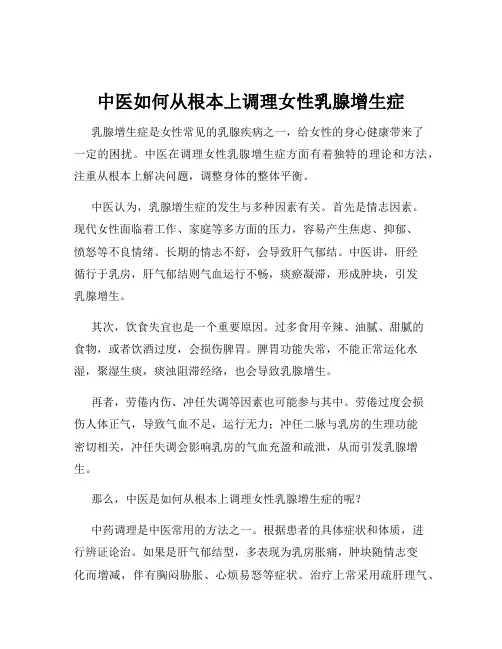 中医如何从根本上调理女性乳腺增生症

乳腺增生症是女性常见的乳腺疾病之一，给女性的身心健康带来了一定的困扰。中医在调理女性乳腺增生症方面有着独特的理论和方法，注重从根本上解决问题，调整身体的整体平衡。

中医认为，乳腺增生症的发生与多种因素有关。首先是情志因素。现代女性面临着工作、家庭等多方面的压力，容易产生焦虑、抑郁、愤怒等不良情绪。长期的情志不舒，会导致肝气郁结。中医讲，肝经循行于乳房，肝气郁结则气血运行不畅，痰瘀凝滞，形成肿块，引发乳腺增生。

其次，饮食失宜也是一个重要原因。过多食用辛辣、油腻、甜腻的食物，或者饮酒过度，会损伤脾胃。脾胃功能失常，不能正常运化水湿，聚湿生痰，痰浊阻滞经络，也会导致乳腺增生。

再者，劳倦内伤、冲任失调等因素也可能参与其中。劳倦过度会损伤人体正气，导致气血不足，运行无力；冲任二脉与乳房的生理功能密切相关，冲任失调会影响乳房的气血充盈和疏泄，从而引发乳腺增生。

那么，中医是如何从根本上调理女性乳腺增生症的呢？

中药调理是中医常用的方法之一。根据患者的具体症状和体质，进行辨证论治。如果是肝气郁结型，多表现为乳房胀痛，肿块随情志变化而增减，伴有胸闷胁胀、心烦易怒等症状。治疗上常采用疏肝理气、